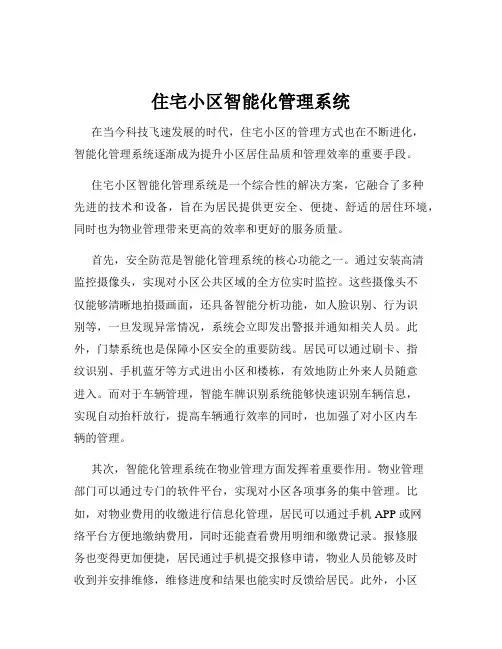 住宅小区智能化管理系统

在当今科技飞速发展的时代，住宅小区的管理方式也在不断进化，智能化管理系统逐渐成为提升小区居住品质和管理效率的重要手段。

住宅小区智能化管理系统是一个综合性的解决方案，它融合了多种先进的技术和设备，旨在为居民提供更安全、便捷、舒适的居住环境，同时也为物业管理带来更高的效率和更好的服务质量。

首先，安全防范是智能化管理系统的核心功能之一。通过安装高清监控摄像头，实现对小区公共区域的全方位实时监控。这些摄像头不仅能够清晰地拍摄画面，还具备智能分析功能，如人脸识别、行为识别等，一旦发现异常情况，系统会立即发出警报并通知相关人员。此外，门禁系统也是保障小区安全的重要防线。居民可以通过刷卡、指纹识别、手机蓝牙等方式进出小区和楼栋，有效地防止外来人员随意进入。而对于车辆管理，智能车牌识别系统能够快速识别车辆信息，实现自动抬杆放行，提高车辆通行效率的同时，也加强了对小区内车辆的管理。

其次，智能化管理系统在物业管理方面发挥着重要作用。物业管理部门可以通过专门的软件平台，实现对小区各项事务的集中管理。比如，对物业费用的收缴进行信息化管理，居民可以通过手机 APP 或网络平台方便地缴纳费用，同时还能查看费用明细和缴费记录。报修服务也变得更加便捷，居民通过手机提交报修申请，物业人员能够及时收到并安排维修，维修进度和结果也能实时反馈给居民。此外，小区